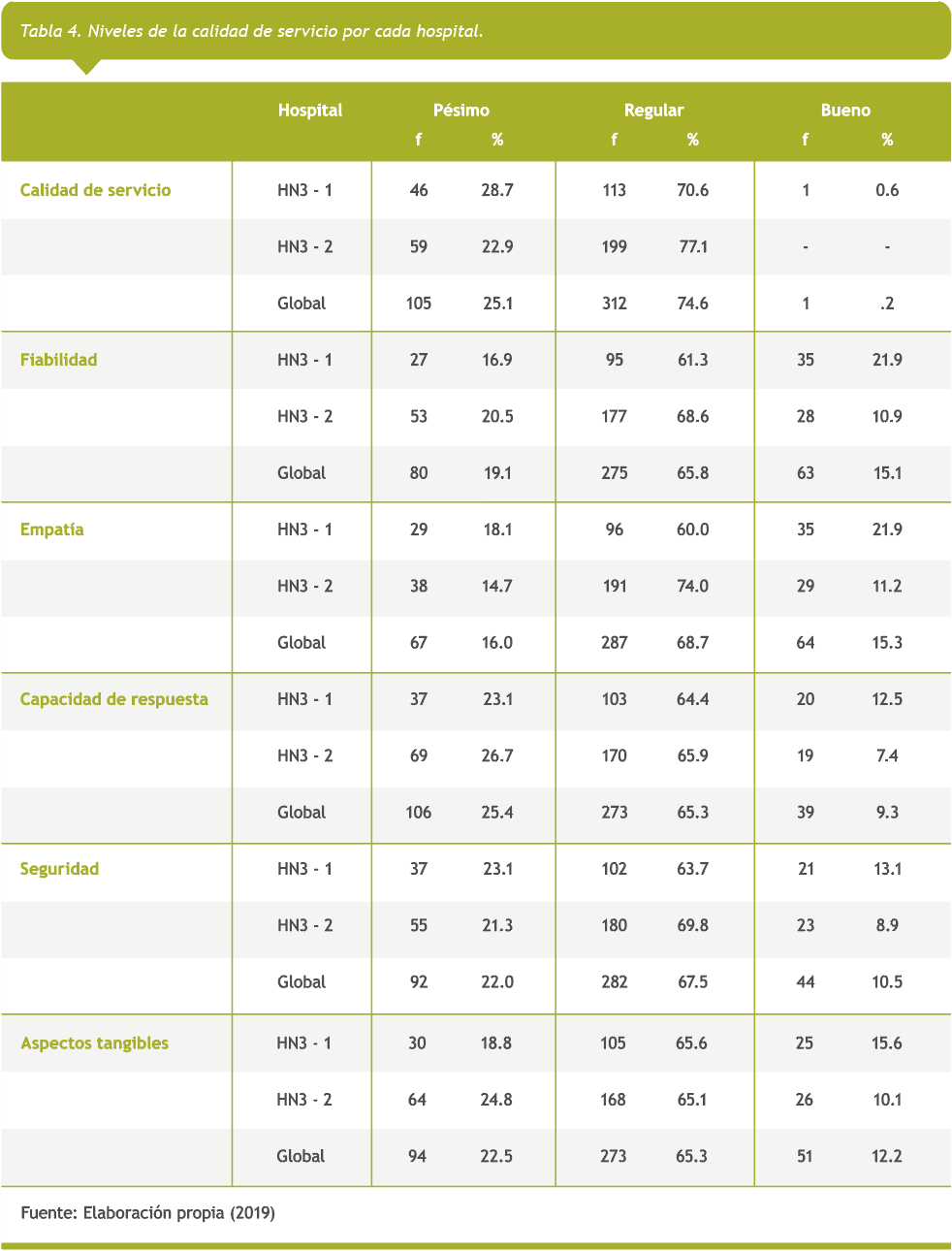 Tabla 4. Niveles de la calidad de servicio por cada hospital.

| | Hospital | Pésimo f | Pésimo % | Regular f | Regular % | Bueno f | Bueno % |
|---|---|---|---|---|---|---|---|
| Calidad de servicio | HN3 - 1 | 46 | 28.7 | 113 | 70.6 | 1 | 0.6 |
| | HN3 - 2 | 59 | 22.9 | 199 | 77.1 | - | - |
| | Global | 105 | 25.1 | 312 | 74.6 | 1 | .2 |
| Fiabilidad | HN3 - 1 | 27 | 16.9 | 95 | 61.3 | 35 | 21.9 |
| | HN3 - 2 | 53 | 20.5 | 177 | 68.6 | 28 | 10.9 |
| | Global | 80 | 19.1 | 275 | 65.8 | 63 | 15.1 |
| Empatía | HN3 - 1 | 29 | 18.1 | 96 | 60.0 | 35 | 21.9 |
| | HN3 - 2 | 38 | 14.7 | 191 | 74.0 | 29 | 11.2 |
| | Global | 67 | 16.0 | 287 | 68.7 | 64 | 15.3 |
| Capacidad de respuesta | HN3 - 1 | 37 | 23.1 | 103 | 64.4 | 20 | 12.5 |
| | HN3 - 2 | 69 | 26.7 | 170 | 65.9 | 19 | 7.4 |
| | Global | 106 | 25.4 | 273 | 65.3 | 39 | 9.3 |
| Seguridad | HN3 - 1 | 37 | 23.1 | 102 | 63.7 | 21 | 13.1 |
| | HN3 - 2 | 55 | 21.3 | 180 | 69.8 | 23 | 8.9 |
| | Global | 92 | 22.0 | 282 | 67.5 | 44 | 10.5 |
| Aspectos tangibles | HN3 - 1 | 30 | 18.8 | 105 | 65.6 | 25 | 15.6 |
| | HN3 - 2 | 64 | 24.8 | 168 | 65.1 | 26 | 10.1 |
| | Global | 94 | 22.5 | 273 | 65.3 | 51 | 12.2 |

Fuente: Elaboración propia (2019)